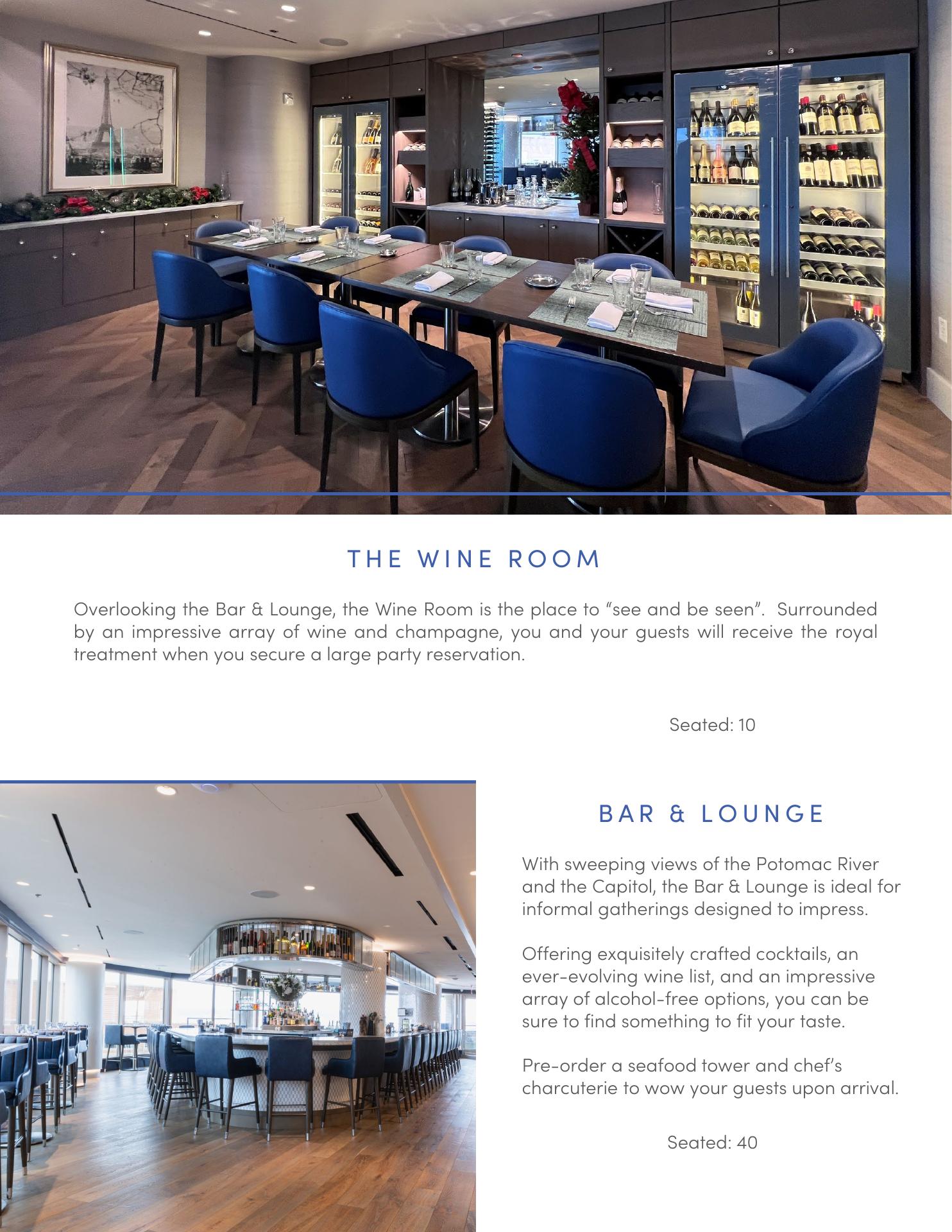 THE WINE ROOM

Overlooking the Bar & Lounge, the Wine Room is the place to “see and be seen”. Surrounded by an impressive array of wine and champagne, you and your guests will receive the royal treatment when you secure a large party reservation.

Seated: 10

BAR & LOUNGE

With sweeping views of the Potomac River and the Capitol, the Bar & Lounge is ideal for informal gatherings designed to impress.

Offering exquisitely crafted cocktails, an ever-evolving wine list, and an impressive array of alcohol-free options, you can be sure to find something to fit your taste.

Pre-order a seafood tower and chef’s charcuterie to wow your guests upon arrival.

Seated: 40